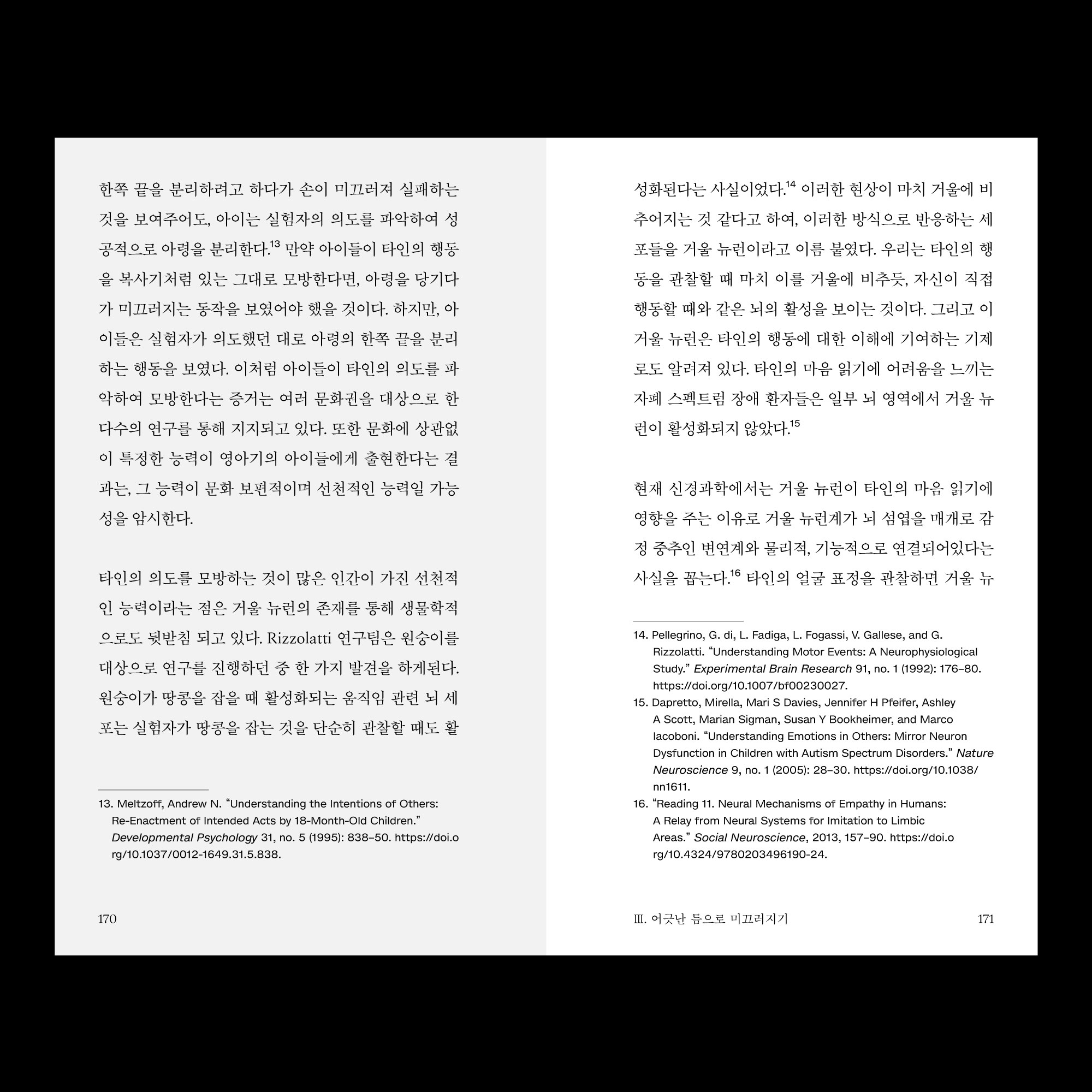 한쪽 끝을 분리하려고 하다가 손이 미끄러져 실패하는 것을 보여주어도, 아이는 실험자의 의도를 파악하여 성공적으로 아령을 분리한다.$^{13}$ 만약 아이들이 타인의 행동을 복사기처럼 있는 그대로 모방한다면, 아령을 당기다가 미끄러지는 동작을 보였어야 했을 것이다. 하지만, 아이들은 실험자가 의도했던 대로 아령의 한쪽 끝을 분리하는 행동을 보였다. 이처럼 아이들이 타인의 의도를 파악하여 모방한다는 증거는 여러 문화권을 대상으로 한 다수의 연구를 통해 지지되고 있다. 또한 문화에 상관없이 특정한 능력이 영아기의 아이들에게 출현한다는 결과는, 그 능력이 문화 보편적이며 선천적인 능력일 가능성을 암시한다.

타인의 의도를 모방하는 것이 많은 인간이 가진 선천적인 능력이라는 점은 거울 뉴런의 존재를 통해 생물학적으로도 뒷받침 되고 있다. Rizzolatti 연구팀은 원숭이를 대상으로 연구를 진행하던 중 한 가지 발견을 하게된다. 원숭이가 땅콩을 잡을 때 활성화되는 움직임 관련 뇌 세포는 실험자가 땅콩을 잡는 것을 단순히 관찰할 때도 활

13. Meltzoff, Andrew N. “Understanding the Intentions of Others: Re-Enactment of Intended Acts by 18-Month-Old Children.” Developmental Psychology 31, no. 5 (1995): 838–50. https://doi.org/10.1037/0012-1649.31.5.838.

170

성화된다는 사실이었다.$^{14}$ 이러한 현상이 마치 거울에 비추어지는 것 같다고 하여, 이러한 방식으로 반응하는 세포들을 거울 뉴런이라고 이름 붙였다. 우리는 타인의 행동을 관찰할 때 마치 이를 거울에 비추듯, 자신이 직접 행동할 때와 같은 뇌의 활성을 보이는 것이다. 그리고 이 거울 뉴런은 타인의 행동에 대한 이해에 기여하는 기제로도 알려져 있다. 타인의 마음 읽기에 어려움을 느끼는 자폐 스펙트럼 장애 환자들은 일부 뇌 영역에서 거울 뉴런이 활성화되지 않았다.$^{15}$

현재 신경과학에서는 거울 뉴런이 타인의 마음 읽기에 영향을 주는 이유로 거울 뉴런계가 뇌 섬엽을 매개로 감정 중추인 변연계와 물리적, 기능적으로 연결되어있다는 사실을 꼽는다.$^{16}$ 타인의 얼굴 표정을 관찰하면 거울 뉴

14. Pellegrino, G. di, L. Fadiga, L. Fogassi, V. Gallese, and G. Rizzolatti. “Understanding Motor Events: A Neurophysiological Study.” Experimental Brain Research 91, no. 1 (1992): 176–80. https://doi.org/10.1007/bf00230027.
15. Dapretto, Mirella, Mari S Davies, Jennifer H Pfeifer, Ashley A Scott, Marian Sigman, Susan Y Bookheimer, and Marco Iacoboni. “Understanding Emotions in Others: Mirror Neuron Dysfunction in Children with Autism Spectrum Disorders.” Nature Neuroscience 9, no. 1 (2005): 28–30. https://doi.org/10.1038/nn1611.
16. “Reading 11. Neural Mechanisms of Empathy in Humans: A Relay from Neural Systems for Imitation to Limbic Areas.” Social Neuroscience, 2013, 157–90. https://doi.org/10.4324/9780203496190-24.

III. 어긋난 틈으로 미끄러지기 171